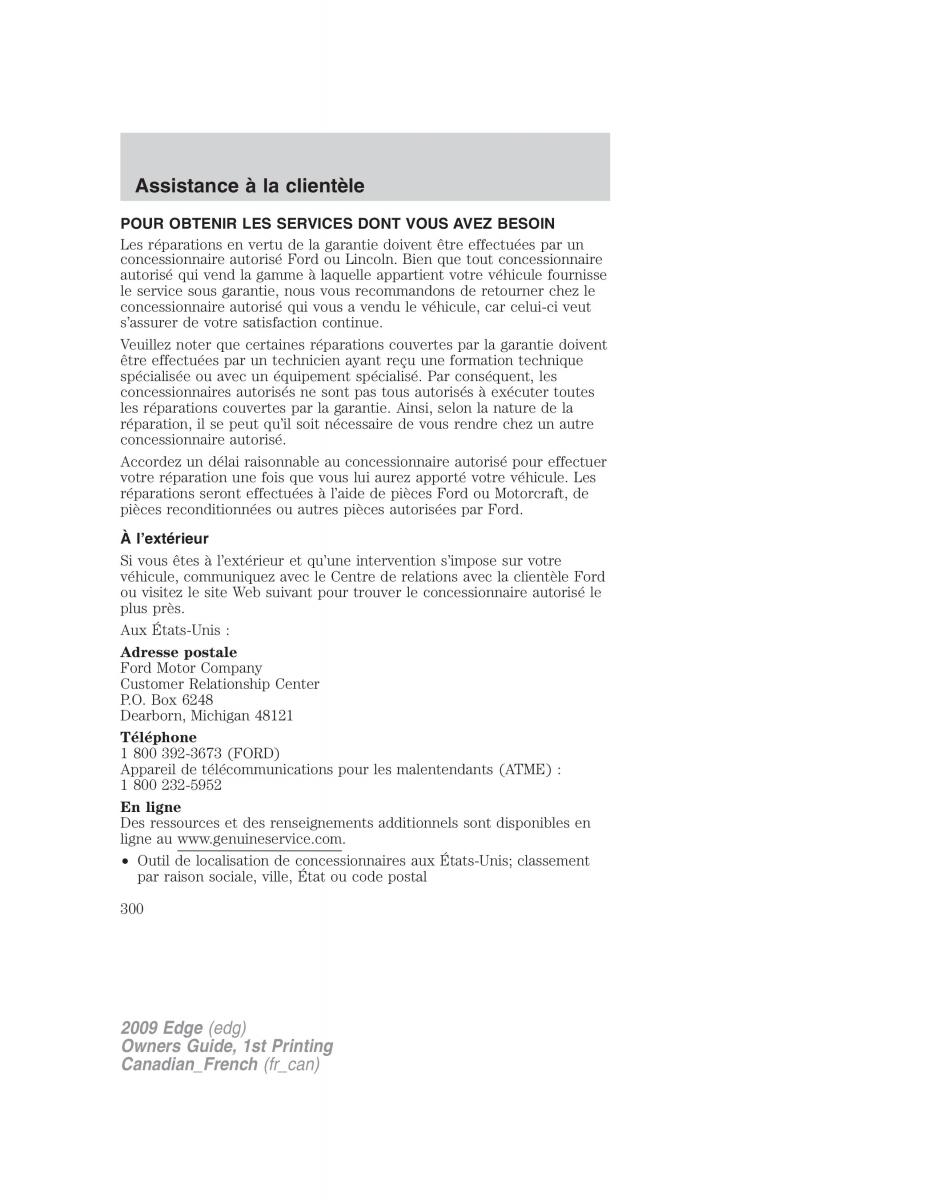 Assistance à la clientèle

POUR OBTENIR LES SERVICES DONT VOUS AVEZ BESOIN

Les réparations en vertu de la garantie doivent être effectuées par un concessionnaire autorisé Ford ou Lincoln. Bien que tout concessionnaire autorisé qui vend la gamme à laquelle appartient votre véhicule fournisse le service sous garantie, nous vous recommandons de retourner chez le concessionnaire autorisé qui vous a vendu le véhicule, car celui-ci veut s'assurer de votre satisfaction continue.

Veuillez noter que certaines réparations couvertes par la garantie doivent être effectuées par un technicien ayant reçu une formation technique spécialisée ou avec un équipement spécialisé. Par conséquent, les concessionnaires autorisés ne sont pas tous autorisés à exécuter toutes les réparations couvertes par la garantie. Ainsi, selon la nature de la réparation, il se peut qu'il soit nécessaire de vous rendre chez un autre concessionnaire autorisé.

Accordez un délai raisonnable au concessionnaire autorisé pour effectuer votre réparation une fois que vous lui aurez apporté votre véhicule. Les réparations seront effectuées à l'aide de pièces Ford ou Motorcraft, de pièces reconditionnées ou autres pièces autorisées par Ford.

À l'extérieur

Si vous êtes à l'extérieur et qu'une intervention s'impose sur votre véhicule, communiquez avec le Centre de relations avec la clientèle Ford ou visitez le site Web suivant pour trouver le concessionnaire autorisé le plus près.

Aux États-Unis :

Adresse postale
Ford Motor Company
Customer Relationship Center
P.O. Box 6248
Dearborn, Michigan 48121

Téléphone
1 800 392-3673 (FORD)
Appareil de télécommunications pour les malentendants (ATME) :
1 800 232-5952

En ligne
Des ressources et des renseignements additionnels sont disponibles en ligne au www.genuineservice.com.

• Outil de localisation de concessionnaires aux États-Unis; classement par raison sociale, ville, État ou code postal

300

2009 Edge (edg)
Owners Guide, 1st Printing
Canadian_French (fr_can)